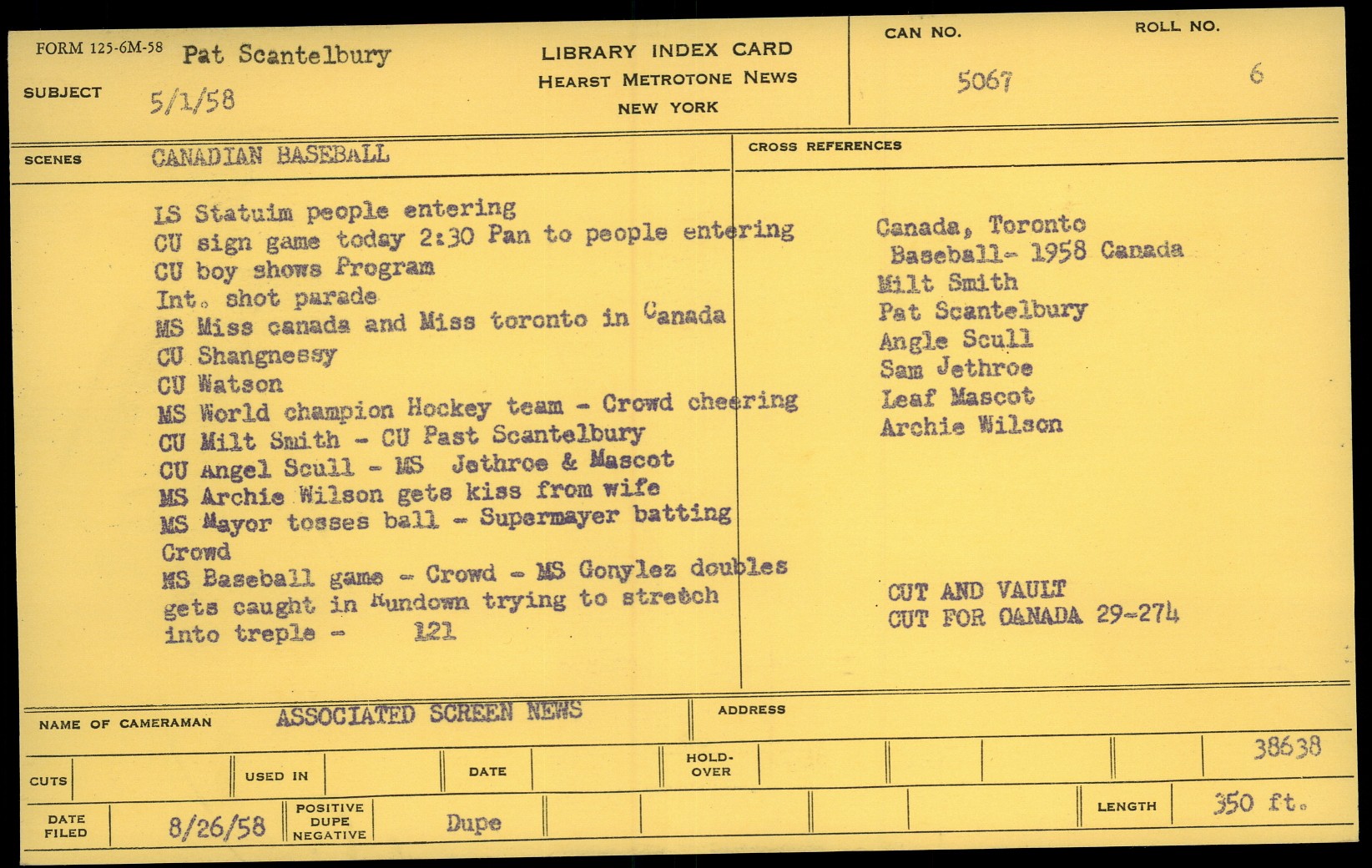 FORM 125-6M-58 Pat Scantelbury

SUBJECT 5/1/58

LIBRARY INDEX CARD
HEARST METROTONE NEWS
NEW YORK

CAN NO. 5067

ROLL NO. 6

SCENES CANADIAN BASEBALL

LS Statuim people entering
CU sign game today 2:30 Pan to people entering
CU boy shows Program
Int. shot parade
MS Miss canada and Miss toronto in Canada
CU Shangnessy
CU Watson
MS World champion Hockey team - Crowd cheering
CU Milt Smith - CU Past Scantelbury
CU Angel Scull - MS Jethroe & Mascot
MS Archie Wilson gets kiss from wife
MS Mayor tosses ball - Supermayer batting
Crowd
MS Baseball game - Crowd - MS Gonylez doubles gets caught in Rundown trying to stretch into treple - 121

CROSS REFERENCES

Canada, Toronto
Baseball- 1958 Canada
Milt Smith
Pat Scantelbury
Angle Scull
Sam Jethroe
Leaf Mascot
Archie Wilson

CUT AND VAULT
CUT FOR CANADA 29-274

NAME OF CAMERAMAN ASSOCIATED SCREEN NEWS

ADDRESS

38638

CUTS

USED IN

DATE

HOLD-OVER

DATE FILED 8/26/58

POSITIVE DUPE NEGATIVE Dupe

LENGTH 350 ft.